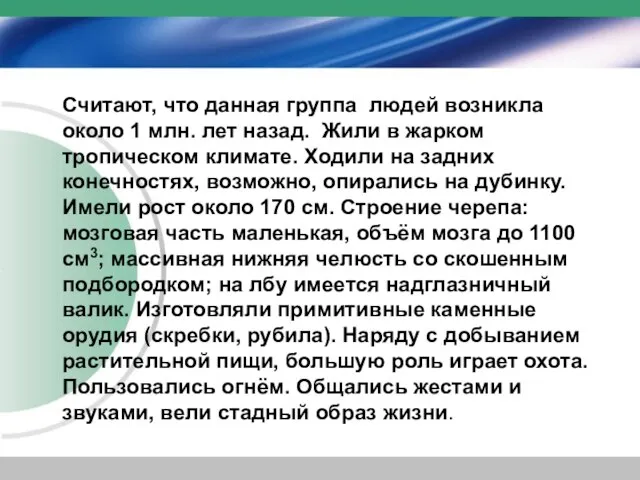 Считают, что данная группа людей возникла около 1 млн. лет назад. Жили в жарком тропическом климате. Ходили на задних конечностях, возможно, опирались на дубинку. Имели рост около 170 см. Строение черепа: мозговая часть маленькая, объём мозга до 1100 см$^3$; массивная нижняя челюсть со скошенным подбородком; на лбу имеется надглазничный валик. Изготовляли примитивные каменные орудия (скребки, рубила). Наряду с добыванием растительной пищи, большую роль играет охота. Пользовались огнём. Общались жестами и звуками, вели стадный образ жизни.